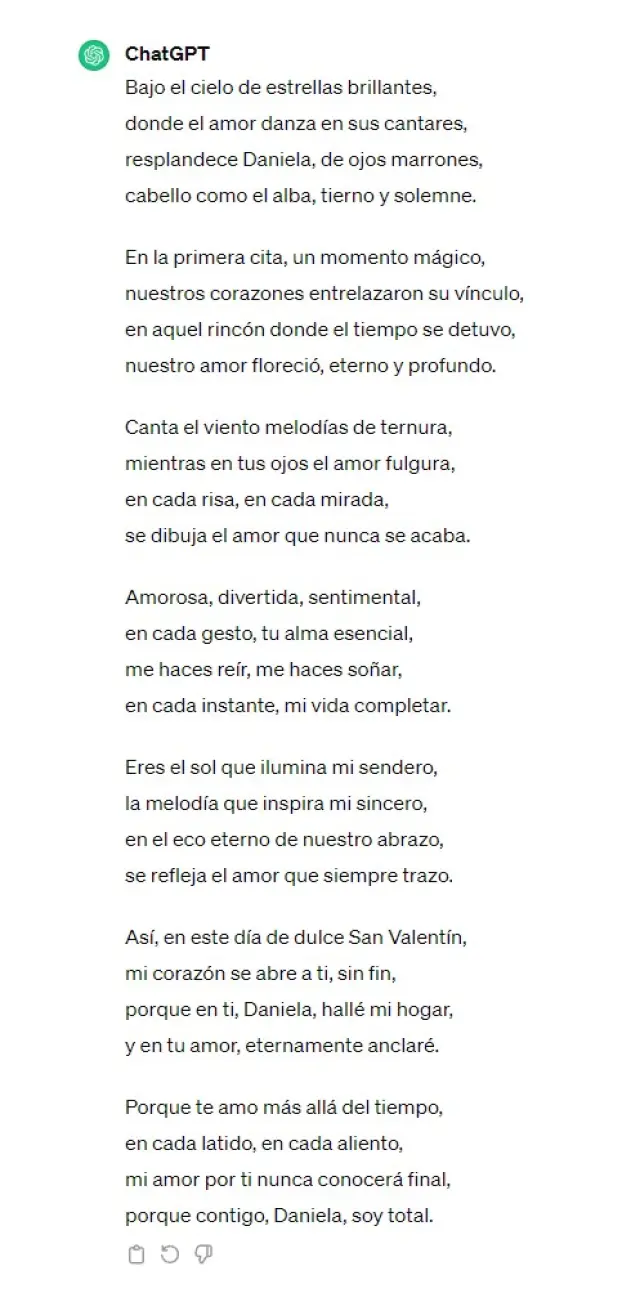 ChatGPT
Bajo el cielo de estrellas brillantes,
donde el amor danza en sus cantares,
resplandece Daniela, de ojos marrones,
cabello como el alba, tierno y solemne.

En la primera cita, un momento mágico,
nuestros corazones entrelazaron su vínculo,
en aquel rincón donde el tiempo se detuvo,
nuestro amor floreció, eterno y profundo.

Canta el viento melodías de ternura,
mientras en tus ojos el amor fulgura,
en cada risa, en cada mirada,
se dibuja el amor que nunca se acaba.

Amorosa, divertida, sentimental,
en cada gesto, tu alma esencial,
me haces reír, me haces soñar,
en cada instante, mi vida completar.

Eres el sol que ilumina mi sendero,
la melodía que inspira mi sincero,
en el eco eterno de nuestro abrazo,
se refleja el amor que siempre trazo.

Así, en este día de dulce San Valentín,
mi corazón se abre a ti, sin fin,
porque en ti, Daniela, hallé mi hogar,
y en tu amor, eternamente anclaré.

Porque te amo más allá del tiempo,
en cada latido, en cada aliento,
mi amor por ti nunca conocerá final,
porque contigo, Daniela, soy total.